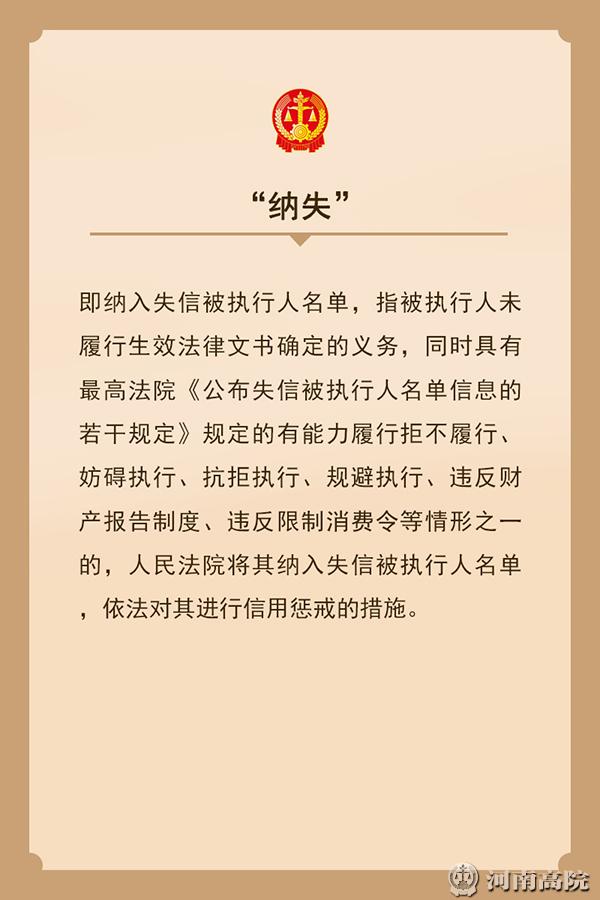 “纳失”

即纳入失信被执行人名单，指被执行人未履行生效法律文书确定的义务，同时具有最高法院《公布失信被执行人名单信息的若干规定》规定的有能力履行拒不履行、妨碍执行、抗拒执行、规避执行、违反财产报告制度、违反限制消费令等情形之一的，人民法院将其纳入失信被执行人名单，依法对其进行信用惩戒的措施。

河南高院